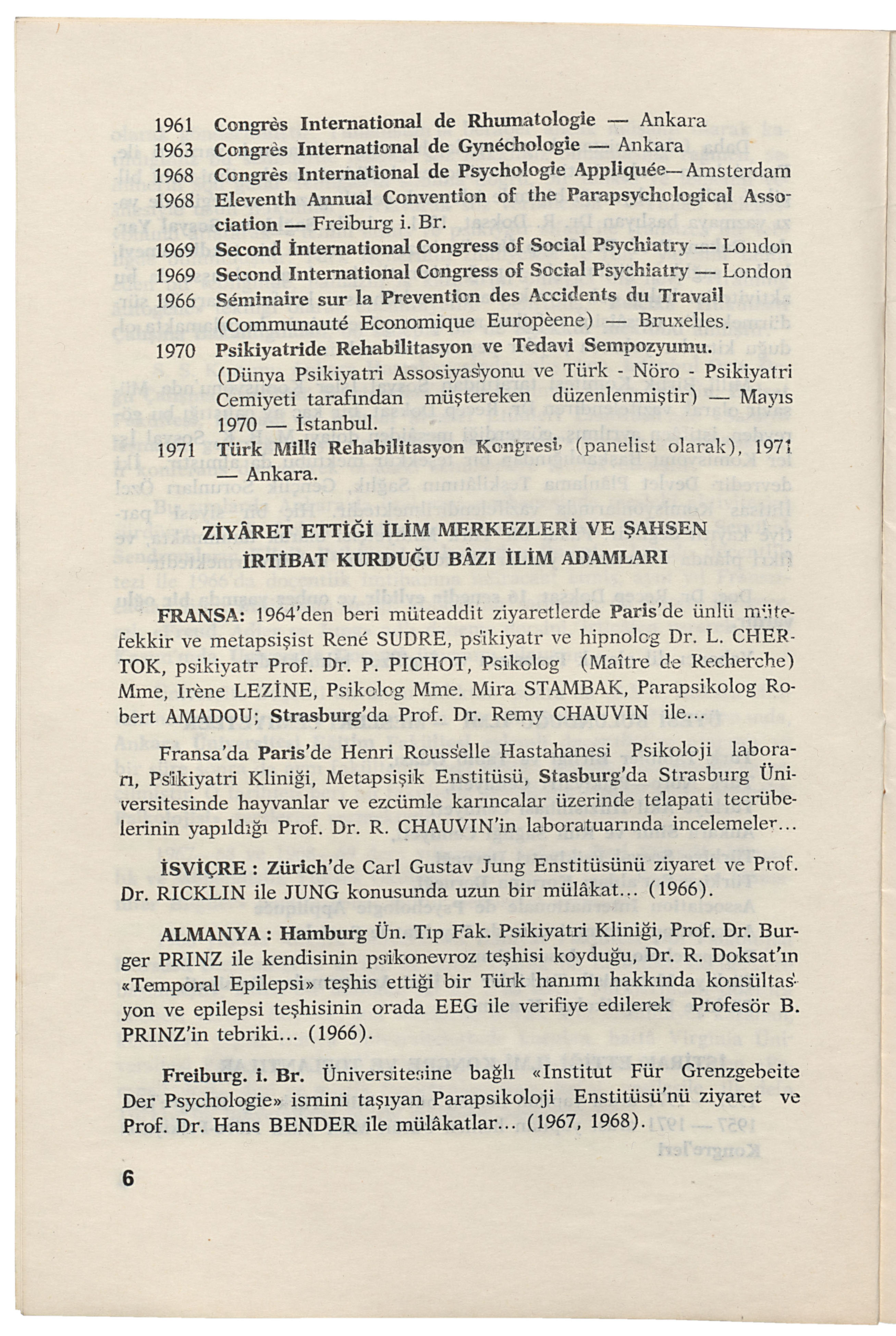 1961 Congrès International de Rhumatologie — Ankara
1963 Congrès International de Gynéchologie — Ankara
1968 Congrès International de Psychologie Appliquée— Amsterdam
1968 Eleventh Annual Convention of the Parapsychological Association — Freiburg i. Br.
1969 Second İnternational Congress of Social Psychiatry — London
1969 Second International Congress of Social Psychiatry — London
1966 Séminaire sur la Prevention des Accidents du Travail (Communauté Economique Europèene) — Bruxelles.
1970 Psikiyatride Rehabilitasyon ve Tedavi Sempozyumu. (Dünya Psikiyatri Assosiyasyonu ve Türk - Nöro - Psikiyatri Cemiyeti tarafından müştereken düzenlenmiştir) — Mayıs 1970 — İstanbul.
1971 Türk Millî Rehabilitasyon Kongresi (panelist olarak), 1971 — Ankara.

ZİYÂRET ETTİĞİ İLİM MERKEZLERİ VE ŞAHSEN İRTİBAT KURDUĞU BÂZI İLİM ADAMLARI

FRANSA: 1964'den beri müteaddit ziyaretlerde Paris'de ünlü mütefekkir ve metapsişist René SUDRE, psikiyatr ve hipnolog Dr. L. CHERTOK, psikiyatr Prof. Dr. P. PICHOT, Psikolog (Maître de Recherche) Mme, Irène LEZİNE, Psikolog Mme. Mira STAMBAK, Parapsikolog Robert AMADOU; Strasburg'da Prof. Dr. Remy CHAUVIN ile...

Fransa'da Paris'de Henri Rousselle Hastahanesi Psikoloji laborarı, Psikiyatri Kliniği, Metapsişik Enstitüsü, Stasburg'da Strasburg Üniversitesinde hayvanlar ve ezcümle karıncalar üzerinde telapati tecrübelerinin yapıldığı Prof. Dr. R. CHAUVIN'in laboratuarında incelemeler...

İSVİÇRE : Zürich'de Carl Gustav Jung Enstitüsünü ziyaret ve Prof. Dr. RICKLIN ile JUNG konusunda uzun bir mülâkat... (1966).

ALMANYA : Hamburg Ün. Tıp Fak. Psikiyatri Kliniği, Prof. Dr. Burger PRINZ ile kendisinin psikonevroz teşhisi koyduğu, Dr. R. Doksat'ın «Temporal Epilepsi» teşhis ettiği bir Türk hanımı hakkında konsültasyon ve epilepsi teşhisinin orada EEG ile verifiye edilerek Profesör B. PRINZ'in tebriki... (1966).

Freiburg. i. Br. Üniversitesine bağlı «Institut Für Grenzgebeite Der Psychologie» ismini taşıyan Parapsikoloji Enstitüsü'nü ziyaret ve Prof. Dr. Hans BENDER ile mülâkatlar... (1967, 1968).

6